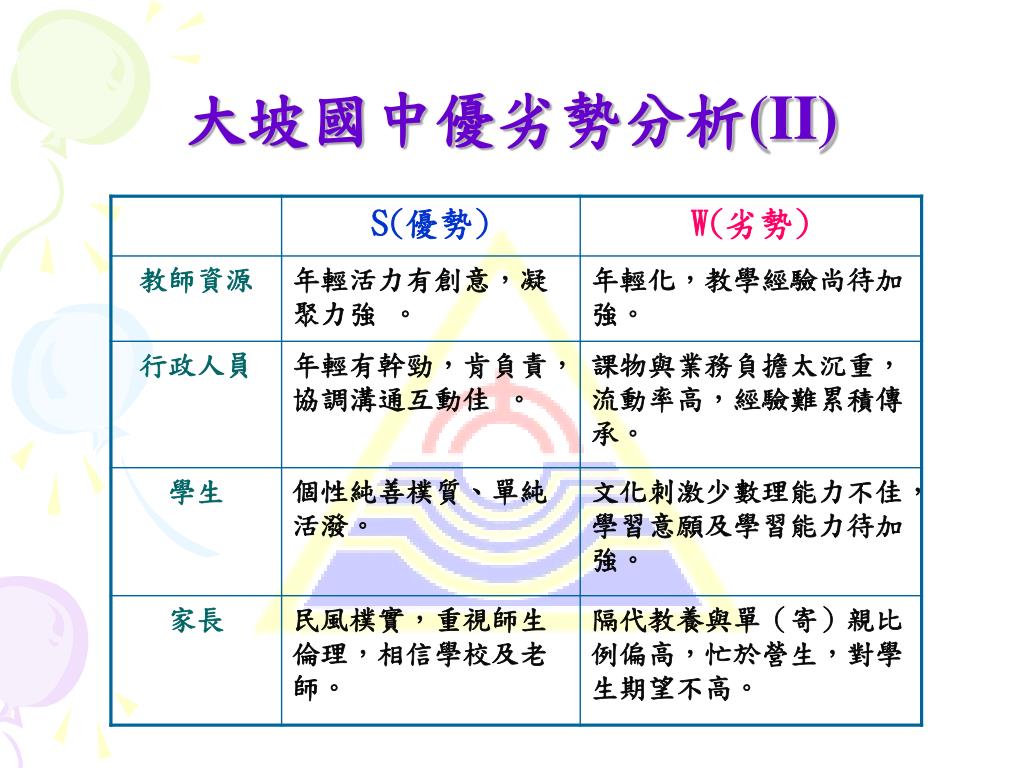 大坡國中優劣勢分析(II)

|  | S(優勢) | W(劣勢) |
|---|---|---|
| 教師資源 | 年輕活力有創意，凝聚力強 。 | 年輕化，教學經驗尚待加強。 |
| 行政人員 | 年輕有幹勁，肯負責，協調溝通互動佳 。 | 課物與業務負擔太沉重，流動率高，經驗難累積傳承。 |
| 學生 | 個性純善樸質、單純活潑。 | 文化刺激少數理能力不佳，學習意願及學習能力待加強。 |
| 家長 | 民風樸實，重視師生倫理，相信學校及老師。 | 隔代教養與單（寄）親比例偏高，忙於營生，對學生期望不高。 |